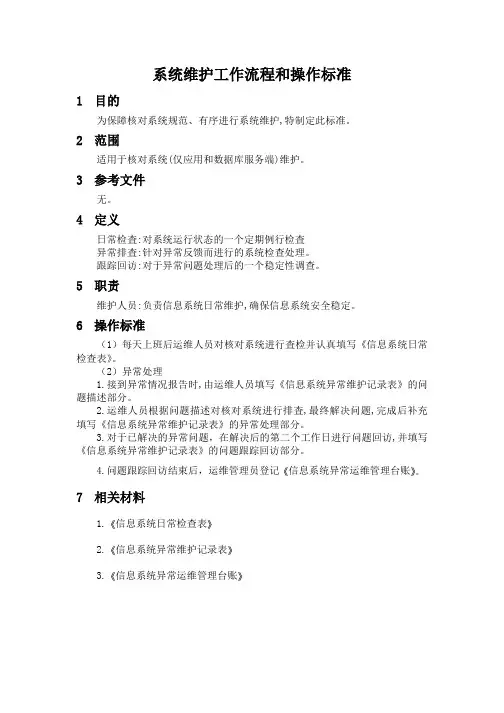 系统维护工作流程和操作标准

1 目的

为保障核对系统规范、有序进行系统维护,特制定此标准。

2 范围

适用于核对系统(仅应用和数据库服务端)维护。

3 参考文件

无。

4 定义

日常检查:对系统运行状态的一个定期例行检查
异常排查:针对异常反馈而进行的系统检查处理。
跟踪回访:对于异常问题处理后的一个稳定性调查。

5 职责

维护人员:负责信息系统日常维护,确保信息系统安全稳定。

6 操作标准

(1)每天上班后运维人员对核对系统进行查检并认真填写《信息系统日常检查表》。

(2)异常处理

1.接到异常情况报告时,由运维人员填写《信息系统异常维护记录表》的问题描述部分。

2.运维人员根据问题描述对核对系统进行排查,最终解决问题,完成后补充填写《信息系统异常维护记录表》的异常处理部分。

3.对于已解决的异常问题,在解决后的第二个工作日进行问题回访,并填写《信息系统异常维护记录表》的问题跟踪回访部分。

4.问题跟踪回访结束后,运维管理员登记《信息系统异常运维管理台账》。

7 相关材料

1.《信息系统日常检查表》

2.《信息系统异常维护记录表》

3.《信息系统异常运维管理台账》